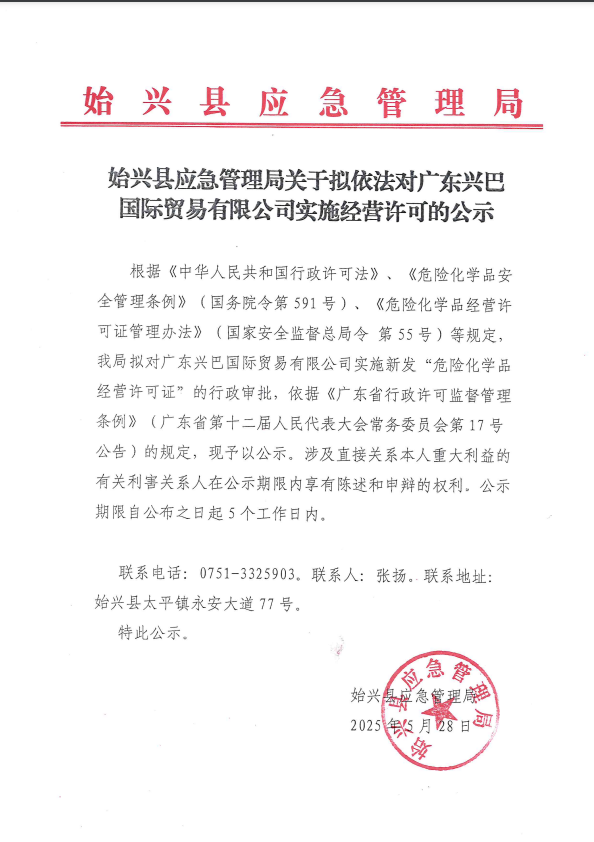 始兴县应急管理局

始兴县应急管理局关于拟依法对广东兴巴国际贸易有限公司实施经营许可的公示

根据《中华人民共和国行政许可法》、《危险化学品安全管理条例》（国务院令第 591 号）、《危险化学品经营许可证管理办法》（国家安全监督总局令 第 55 号）等规定，我局拟对广东兴巴国际贸易有限公司实施新发“危险化学品经营许可证”的行政审批，依据《广东省行政许可监督管理条例》（广东省第十二届人民代表大会常务委员会第 17 号公告）的规定，现予以公示。涉及直接关系本人重大利益的有关利害关系人在公示期限内享有陈述和申辩的权利。公示期限自公布之日起 5 个工作日内。

联系电话：0751-3325903。联系人：张扬。联系地址：始兴县太平镇永安大道 77 号。

特此公示。

始兴县应急管理局
2025 年 5 月 28 日

始兴县应急管理局